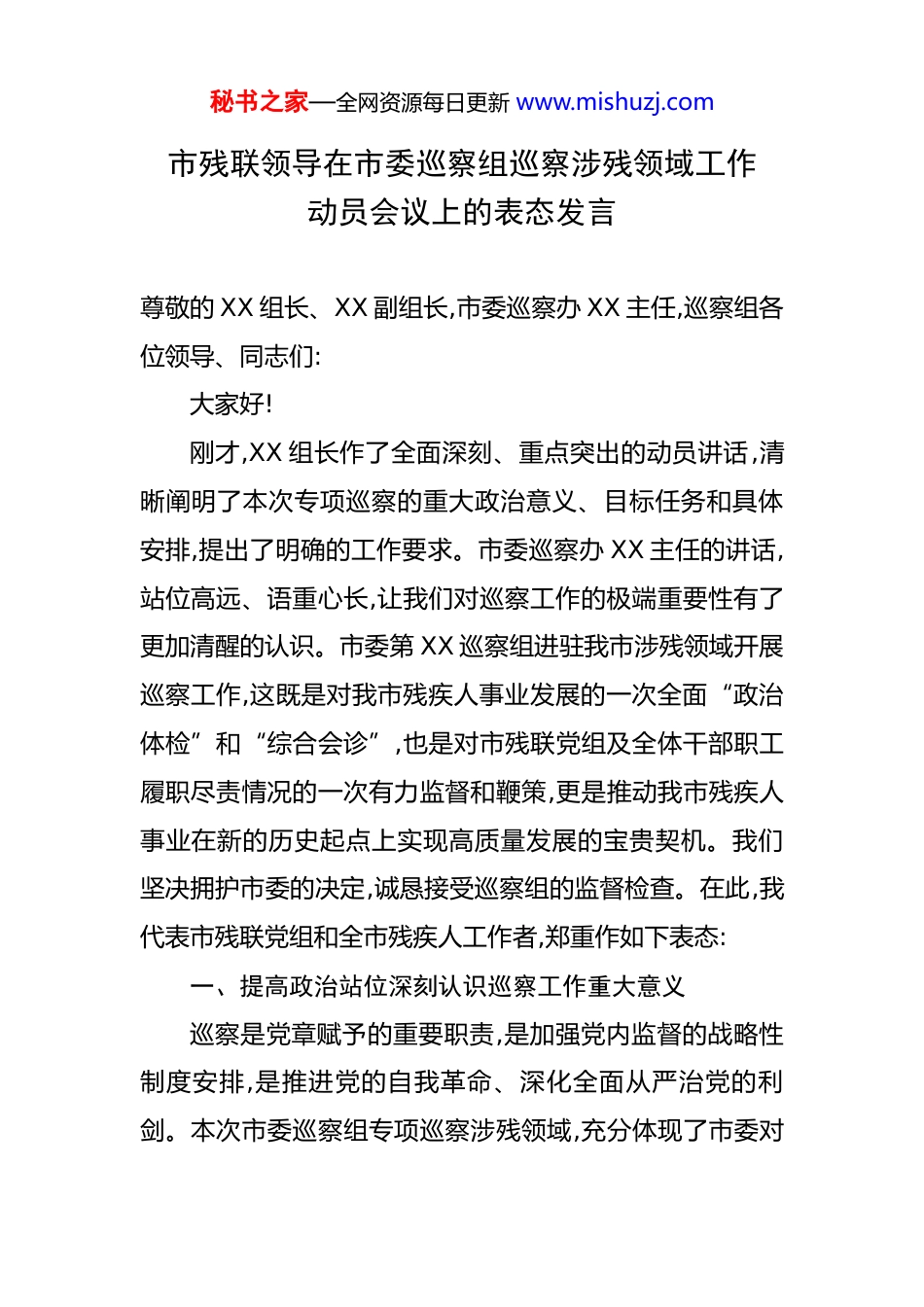 秘书之家—全网资源每日更新 www.mishuzj.com

市残联领导在市委巡察组巡察涉残领域工作动员会议上的表态发言

尊敬的 XX 组长、XX 副组长,市委巡察办 XX 主任,巡察组各位领导、同志们:

大家好!

刚才,XX 组长作了全面深刻、重点突出的动员讲话,清晰阐明了本次专项巡察的重大政治意义、目标任务和具体安排,提出了明确的工作要求。市委巡察办 XX 主任的讲话,站位高远、语重心长,让我们对巡察工作的极端重要性有了更加清醒的认识。市委第 XX 巡察组进驻我市涉残领域开展巡察工作,这既是对我市残疾人事业发展的一次全面“政治体检”和“综合会诊”,也是对市残联党组及全体干部职工履职尽责情况的一次有力监督和鞭策,更是推动我市残疾人事业在新的历史起点上实现高质量发展的宝贵契机。我们坚决拥护市委的决定,诚恳接受巡察组的监督检查。在此,我代表市残联党组和全市残疾人工作者,郑重作如下表态:

一、提高政治站位深刻认识巡察工作重大意义

巡察是党章赋予的重要职责,是加强党内监督的战略性制度安排,是推进党的自我革命、深化全面从严治党的利剑。本次市委巡察组专项巡察涉残领域,充分体现了市委对